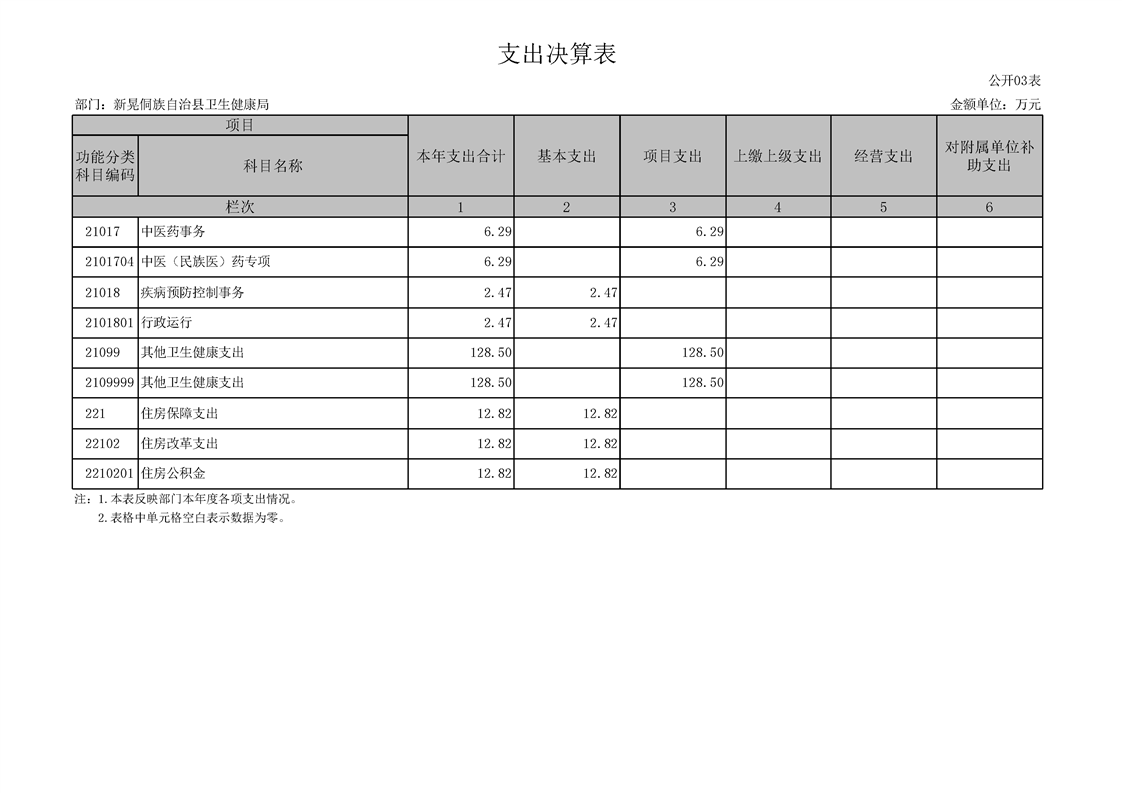 支出决算表

公开03表

部门：新晃侗族自治县卫生健康局

金额单位：万元

| 项目 | | 本年支出合计 | 基本支出 | 项目支出 | 上缴上级支出 | 经营支出 | 对附属单位补助支出 |
|---|---|---|---|---|---|---|---|
| 功能分类科目编码 | 科目名称 | | | | | | |
| 栏次 | | 1 | 2 | 3 | 4 | 5 | 6 |
| 21017 | 中医药事务 | 6.29 | | 6.29 | | | |
| 2101704 | 中医（民族医）药专项 | 6.29 | | 6.29 | | | |
| 21018 | 疾病预防控制事务 | 2.47 | 2.47 | | | | |
| 2101801 | 行政运行 | 2.47 | 2.47 | | | | |
| 21099 | 其他卫生健康支出 | 128.50 | | 128.50 | | | |
| 2109999 | 其他卫生健康支出 | 128.50 | | 128.50 | | | |
| 221 | 住房保障支出 | 12.82 | 12.82 | | | | |
| 22102 | 住房改革支出 | 12.82 | 12.82 | | | | |
| 2210201 | 住房公积金 | 12.82 | 12.82 | | | | |

注：1.本表反映部门本年度各项支出情况。
2.表格中单元格空白表示数据为零。